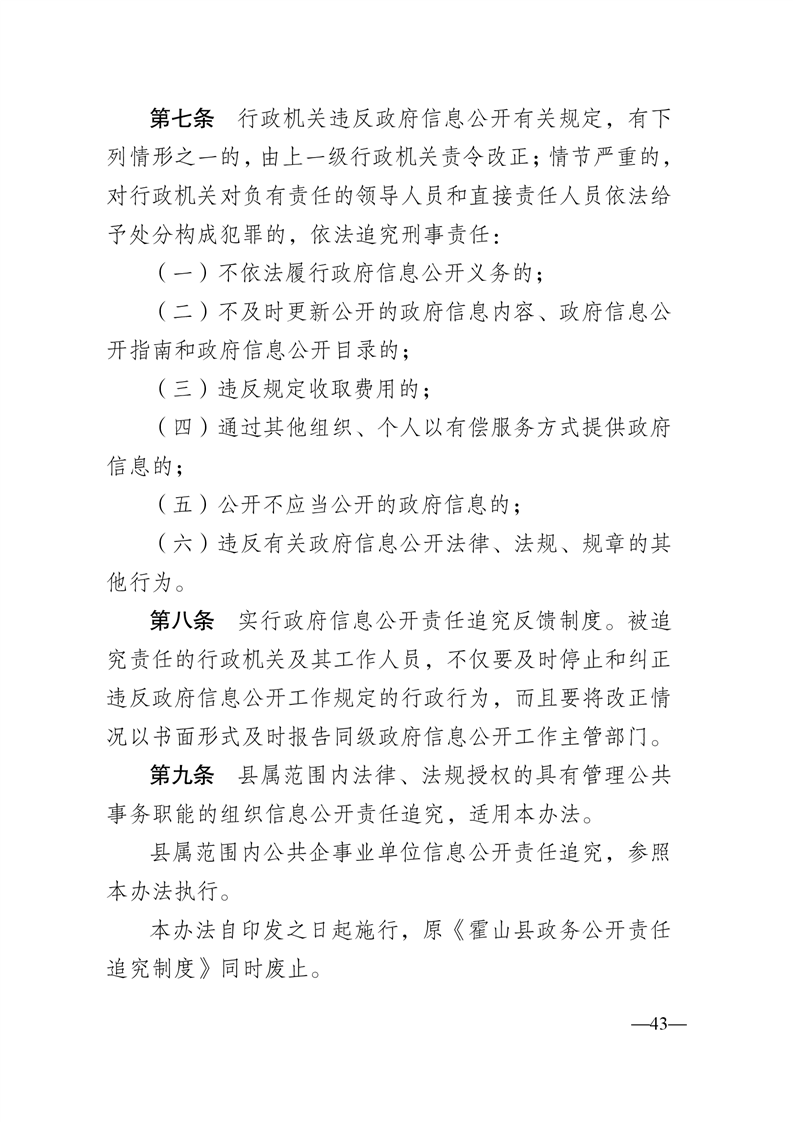 第七条　行政机关违反政府信息公开有关规定，有下列情形之一的，由上一级行政机关责令改正；情节严重的，对行政机关对负有责任的领导人员和直接责任人员依法给予处分构成犯罪的，依法追究刑事责任：

（一）不依法履行政府信息公开义务的；

（二）不及时更新公开的政府信息内容、政府信息公开指南和政府信息公开目录的；

（三）违反规定收取费用的；

（四）通过其他组织、个人以有偿服务方式提供政府信息的；

（五）公开不应当公开的政府信息的；

（六）违反有关政府信息公开法律、法规、规章的其他行为。

第八条　实行政府信息公开责任追究反馈制度。被追究责任的行政机关及其工作人员，不仅要及时停止和纠正违反政府信息公开工作规定的行政行为，而且要将改正情况以书面形式及时报告同级政府信息公开工作主管部门。

第九条　县属范围内法律、法规授权的具有管理公共事务职能的组织信息公开责任追究，适用本办法。

县属范围内公共企事业单位信息公开责任追究，参照本办法执行。

本办法自印发之日起施行，原《霍山县政务公开责任追究制度》同时废止。

—43—